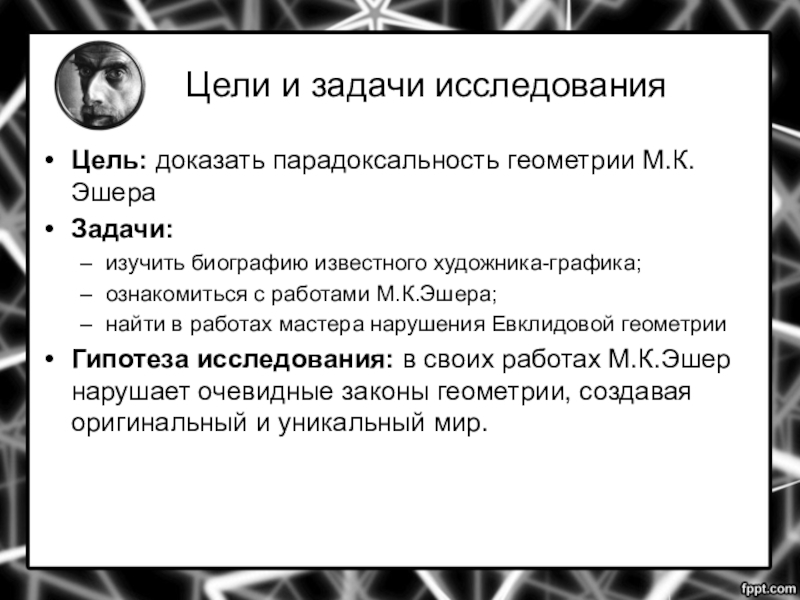 Цели и задачи исследования

• **Цель:** доказать парадоксальность геометрии М.К. Эшера

• **Задачи:**

– изучить биографию известного художника-графика;

– ознакомиться с работами М.К.Эшера;

– найти в работах мастера нарушения Евклидовой геометрии

• **Гипотеза исследования:** в своих работах М.К.Эшер нарушает очевидные законы геометрии, создавая оригинальный и уникальный мир.

fppt.com